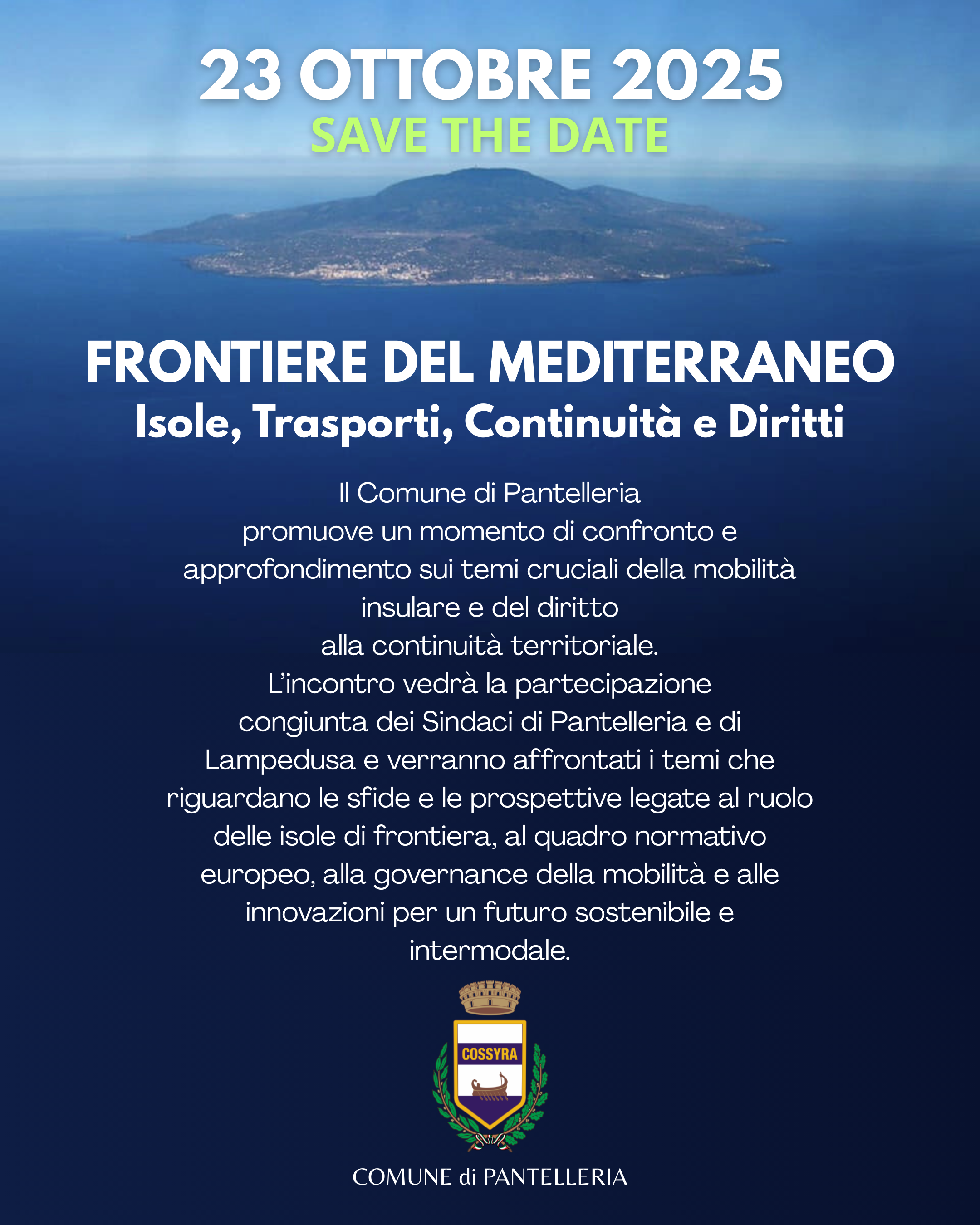 23 OTTOBRE 2025
SAVE THE DATE

FRONTIERE DEL MEDITERRANEO
Isole, Trasporti, Continuità e Diritti

Il Comune di Pantelleria promuove un momento di confronto e approfondimento sui temi cruciali della mobilità insulare e del diritto alla continuità territoriale.
L'incontro vedrà la partecipazione congiunta dei Sindaci di Pantelleria e di Lampedusa e verranno affrontati i temi che riguardano le sfide e le prospettive legate al ruolo delle isole di frontiera, al quadro normativo europeo, alla governance della mobilità e alle innovazioni per un futuro sostenibile e intermodale.

COSSYRA

COMUNE di PANTELLERIA